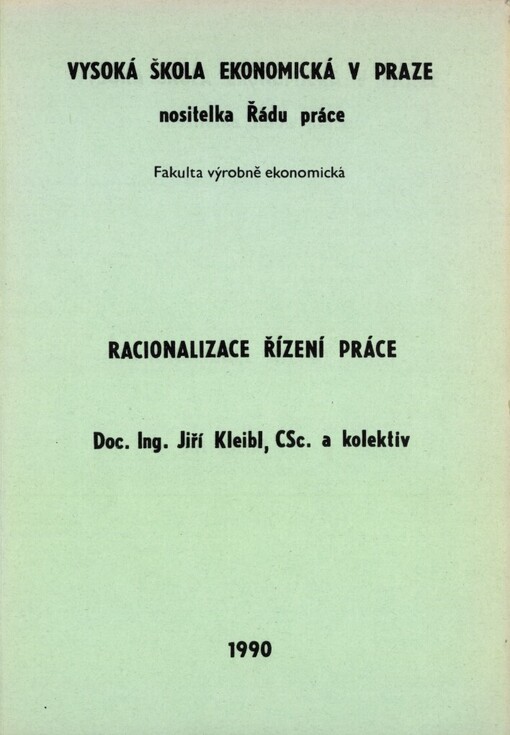 VYSOKÁ ŠKOLA EKONOMICKÁ V PRAZE
nositelka Řádu práce

Fakulta výrobně ekonomická

RACIONALIZACE ŘÍZENÍ PRÁCE

Doc. Ing. Jiří Kleibl, CSc. a kolektiv

1990